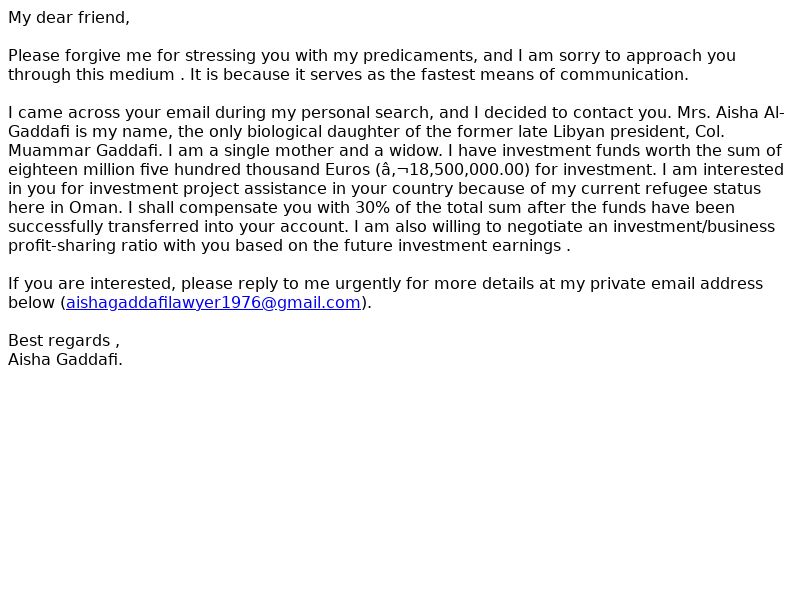 My dear friend,

Please forgive me for stressing you with my predicaments, and I am sorry to approach you through this medium . It is because it serves as the fastest means of communication.

I came across your email during my personal search, and I decided to contact you. Mrs. Aisha Al-Gaddafi is my name, the only biological daughter of the former late Libyan president, Col. Muammar Gaddafi. I am a single mother and a widow. I have investment funds worth the sum of eighteen million five hundred thousand Euros (â‚¬18,500,000.00) for investment. I am interested in you for investment project assistance in your country because of my current refugee status here in Oman. I shall compensate you with 30% of the total sum after the funds have been successfully transferred into your account. I am also willing to negotiate an investment/business profit-sharing ratio with you based on the future investment earnings .

If you are interested, please reply to me urgently for more details at my private email address below (aishagaddafilawyer1976@gmail.com).

Best regards ,
Aisha Gaddafi.